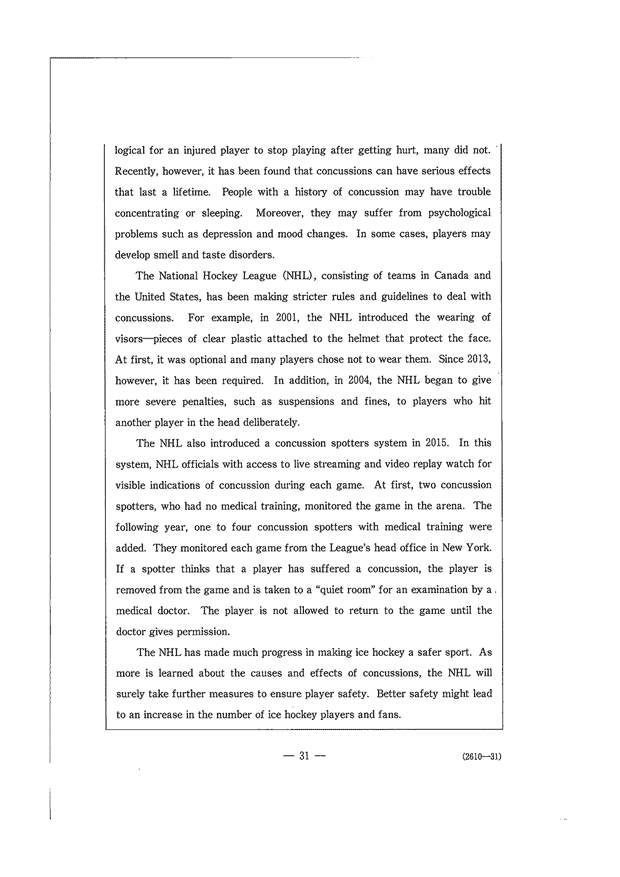 logical for an injured player to stop playing after getting hurt, many did not. Recently, however, it has been found that concussions can have serious effects that last a lifetime. People with a history of concussion may have trouble concentrating or sleeping. Moreover, they may suffer from psychological problems such as depression and mood changes. In some cases, players may develop smell and taste disorders.

The National Hockey League (NHL), consisting of teams in Canada and the United States, has been making stricter rules and guidelines to deal with concussions. For example, in 2001, the NHL introduced the wearing of visors—pieces of clear plastic attached to the helmet that protect the face. At first, it was optional and many players chose not to wear them. Since 2013, however, it has been required. In addition, in 2004, the NHL began to give more severe penalties, such as suspensions and fines, to players who hit another player in the head deliberately.

The NHL also introduced a concussion spotters system in 2015. In this system, NHL officials with access to live streaming and video replay watch for visible indications of concussion during each game. At first, two concussion spotters, who had no medical training, monitored the game in the arena. The following year, one to four concussion spotters with medical training were added. They monitored each game from the League's head office in New York. If a spotter thinks that a player has suffered a concussion, the player is removed from the game and is taken to a "quiet room" for an examination by a medical doctor. The player is not allowed to return to the game until the doctor gives permission.

The NHL has made much progress in making ice hockey a safer sport. As more is learned about the causes and effects of concussions, the NHL will surely take further measures to ensure player safety. Better safety might lead to an increase in the number of ice hockey players and fans.

— 31 —

(2610—31)